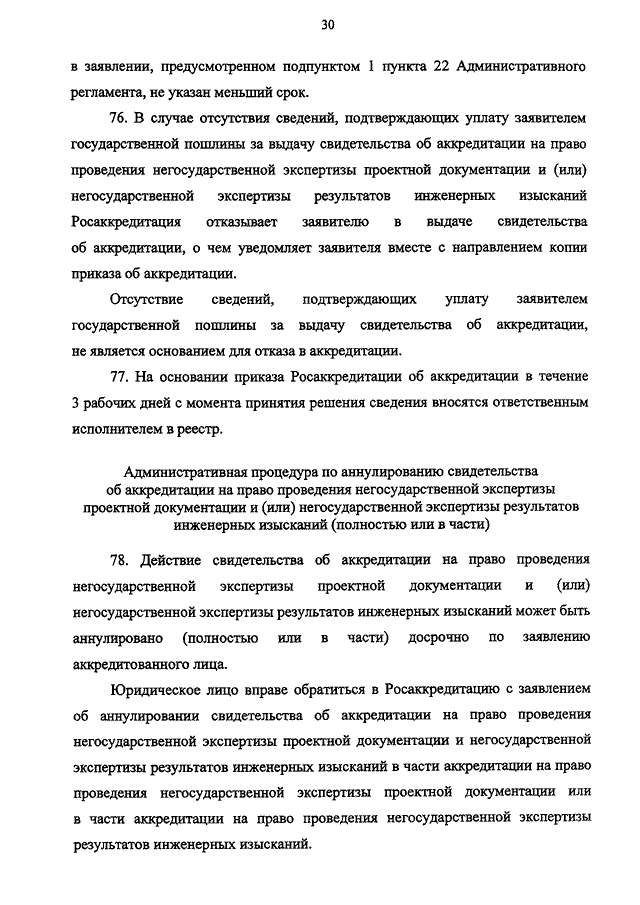 30

в заявлении, предусмотренном подпунктом 1 пункта 22 Административного регламента, не указан меньший срок.

76. В случае отсутствия сведений, подтверждающих уплату заявителем государственной пошлины за выдачу свидетельства об аккредитации на право проведения негосударственной экспертизы проектной документации и (или) негосударственной экспертизы результатов инженерных изысканий Росаккредитация отказывает заявителю в выдаче свидетельства об аккредитации, о чем уведомляет заявителя вместе с направлением копии приказа об аккредитации.

Отсутствие сведений, подтверждающих уплату заявителем государственной пошлины за выдачу свидетельства об аккредитации, не является основанием для отказа в аккредитации.

77. На основании приказа Росаккредитации об аккредитации в течение 3 рабочих дней с момента принятия решения сведения вносятся ответственным исполнителем в реестр.

Административная процедура по аннулированию свидетельства об аккредитации на право проведения негосударственной экспертизы проектной документации и (или) негосударственной экспертизы результатов инженерных изысканий (полностью или в части)

78. Действие свидетельства об аккредитации на право проведения негосударственной экспертизы проектной документации и (или) негосударственной экспертизы результатов инженерных изысканий может быть аннулировано (полностью или в части) досрочно по заявлению аккредитованного лица.

Юридическое лицо вправе обратиться в Росаккредитацию с заявлением об аннулировании свидетельства об аккредитации на право проведения негосударственной экспертизы проектной документации и негосударственной экспертизы результатов инженерных изысканий в части аккредитации на право проведения негосударственной экспертизы проектной документации или в части аккредитации на право проведения негосударственной экспертизы результатов инженерных изысканий.